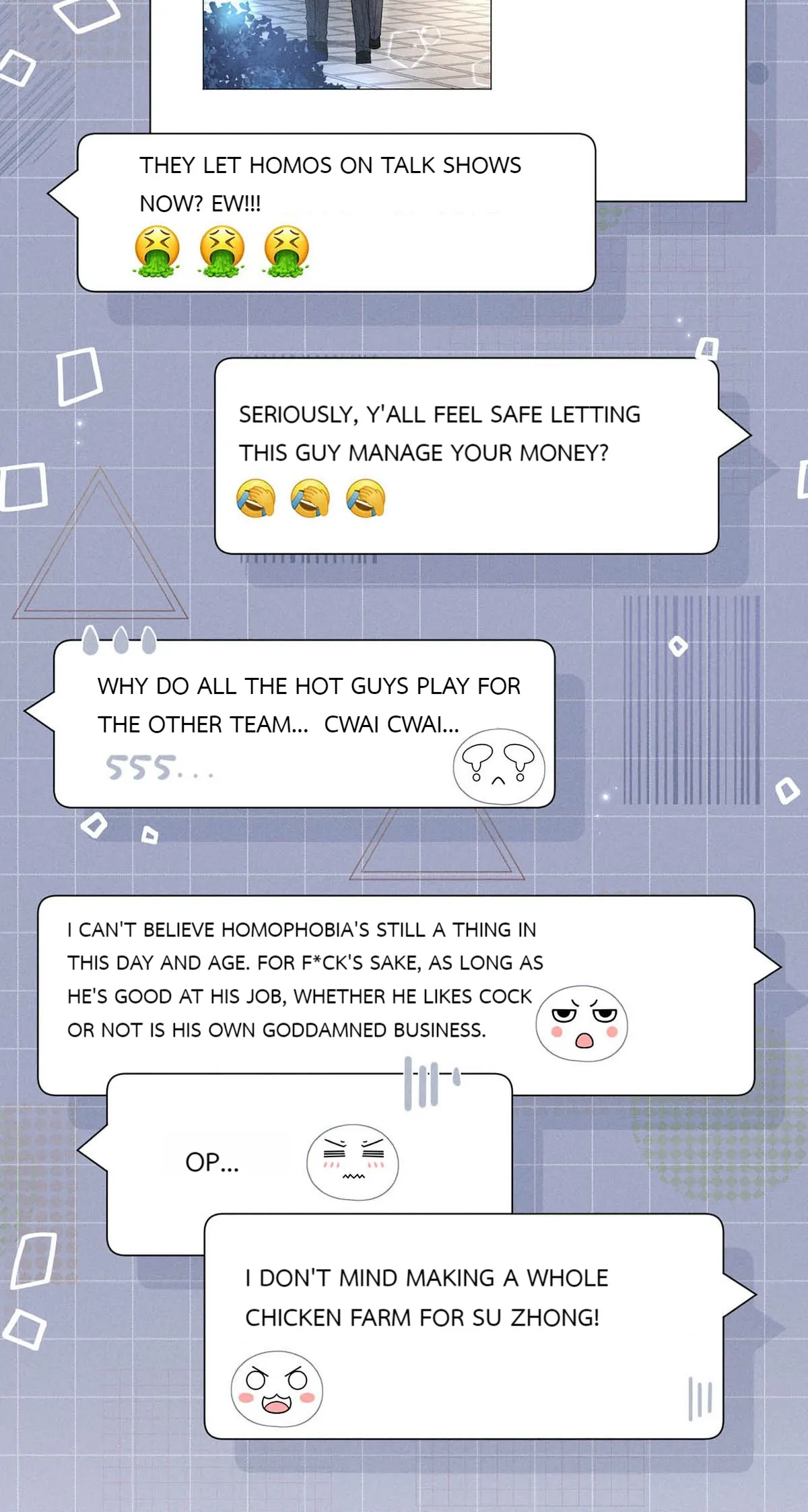 THEY LET HOMOS ON TALK SHOWS NOW? EW!!!

SERIOUSLY, Y'ALL FEEL SAFE LETTING THIS GUY MANAGE YOUR MONEY?

WHY DO ALL THE HOT GUYS PLAY FOR THE OTHER TEAM... CWAI CWAI...

555...

I CAN'T BELIEVE HOMOPHOBIA'S STILL A THING IN THIS DAY AND AGE. FOR F*CK'S SAKE, AS LONG AS HE'S GOOD AT HIS JOB, WHETHER HE LIKES COCK OR NOT IS HIS OWN GODDAMNED BUSINESS.

OP...

I DON'T MIND MAKING A WHOLE CHICKEN FARM FOR SU ZHONG!